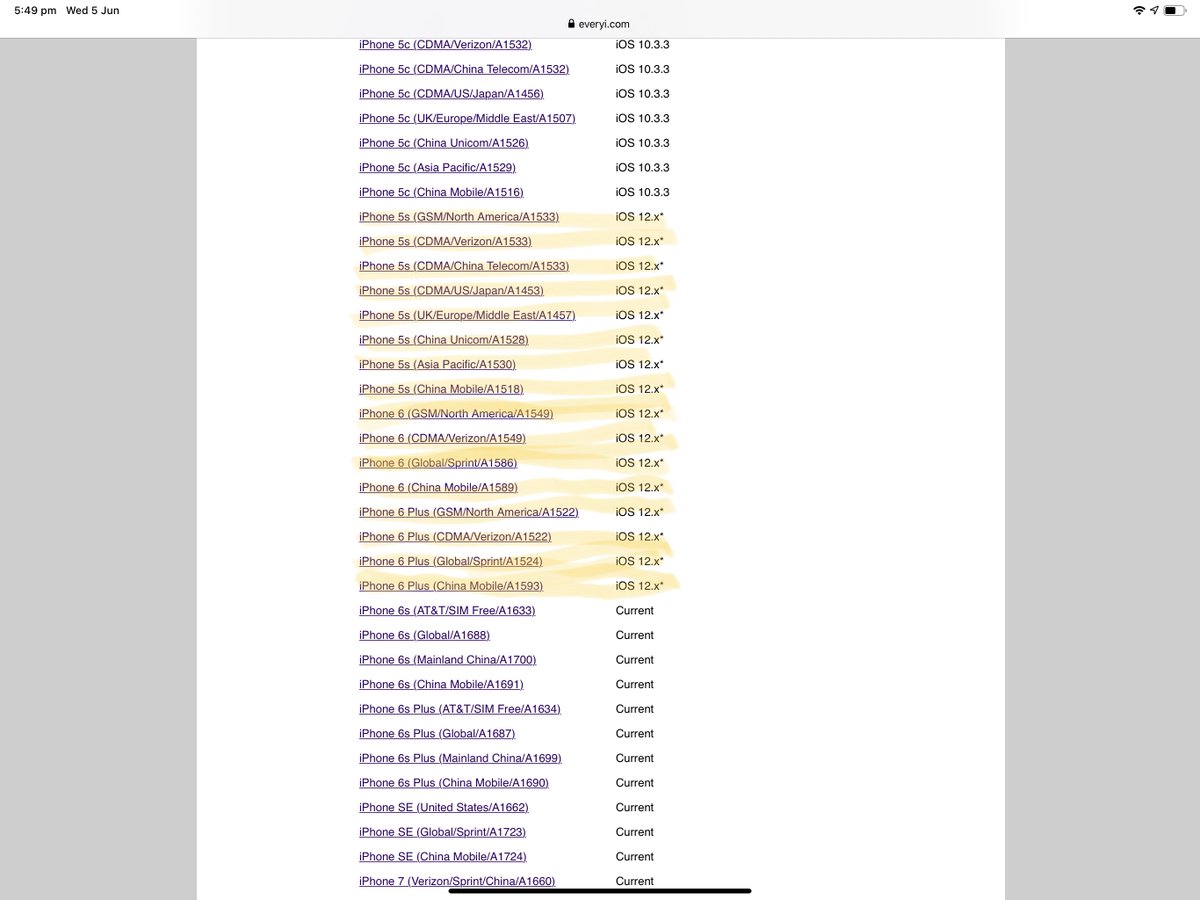 5:49 pm Wed 5 Jun
everyi.com

| | |
|---|---|
| iPhone 5c (CDMA/Verizon/A1532) | iOS 10.3.3 |
| iPhone 5c (CDMA/China Telecom/A1532) | iOS 10.3.3 |
| iPhone 5c (CDMA/US/Japan/A1456) | iOS 10.3.3 |
| iPhone 5c (UK/Europe/Middle East/A1507) | iOS 10.3.3 |
| iPhone 5c (China Unicom/A1526) | iOS 10.3.3 |
| iPhone 5c (Asia Pacific/A1529) | iOS 10.3.3 |
| iPhone 5c (China Mobile/A1516) | iOS 10.3.3 |
| iPhone 5s (GSM/North America/A1533) | iOS 12.x* |
| iPhone 5s (CDMA/Verizon/A1533) | iOS 12.x* |
| iPhone 5s (CDMA/China Telecom/A1533) | iOS 12.x* |
| iPhone 5s (CDMA/US/Japan/A1453) | iOS 12.x* |
| iPhone 5s (UK/Europe/Middle East/A1457) | iOS 12.x* |
| iPhone 5s (China Unicom/A1528) | iOS 12.x* |
| iPhone 5s (Asia Pacific/A1530) | iOS 12.x* |
| iPhone 5s (China Mobile/A1518) | iOS 12.x* |
| iPhone 6 (GSM/North America/A1549) | iOS 12.x* |
| iPhone 6 (CDMA/Verizon/A1549) | iOS 12.x* |
| iPhone 6 (Global/Sprint/A1586) | iOS 12.x* |
| iPhone 6 (China Mobile/A1589) | iOS 12.x* |
| iPhone 6 Plus (GSM/North America/A1522) | iOS 12.x* |
| iPhone 6 Plus (CDMA/Verizon/A1522) | iOS 12.x* |
| iPhone 6 Plus (Global/Sprint/A1524) | iOS 12.x* |
| iPhone 6 Plus (China Mobile/A1593) | iOS 12.x* |
| iPhone 6s (AT&T/SIM Free/A1633) | Current |
| iPhone 6s (Global/A1688) | Current |
| iPhone 6s (Mainland China/A1700) | Current |
| iPhone 6s (China Mobile/A1691) | Current |
| iPhone 6s Plus (AT&T/SIM Free/A1634) | Current |
| iPhone 6s Plus (Global/A1687) | Current |
| iPhone 6s Plus (Mainland China/A1699) | Current |
| iPhone 6s Plus (China Mobile/A1690) | Current |
| iPhone SE (United States/A1662) | Current |
| iPhone SE (Global/Sprint/A1723) | Current |
| iPhone SE (China Mobile/A1724) | Current |
| iPhone 7 (Verizon/Sprint/China/A1660) | Current |